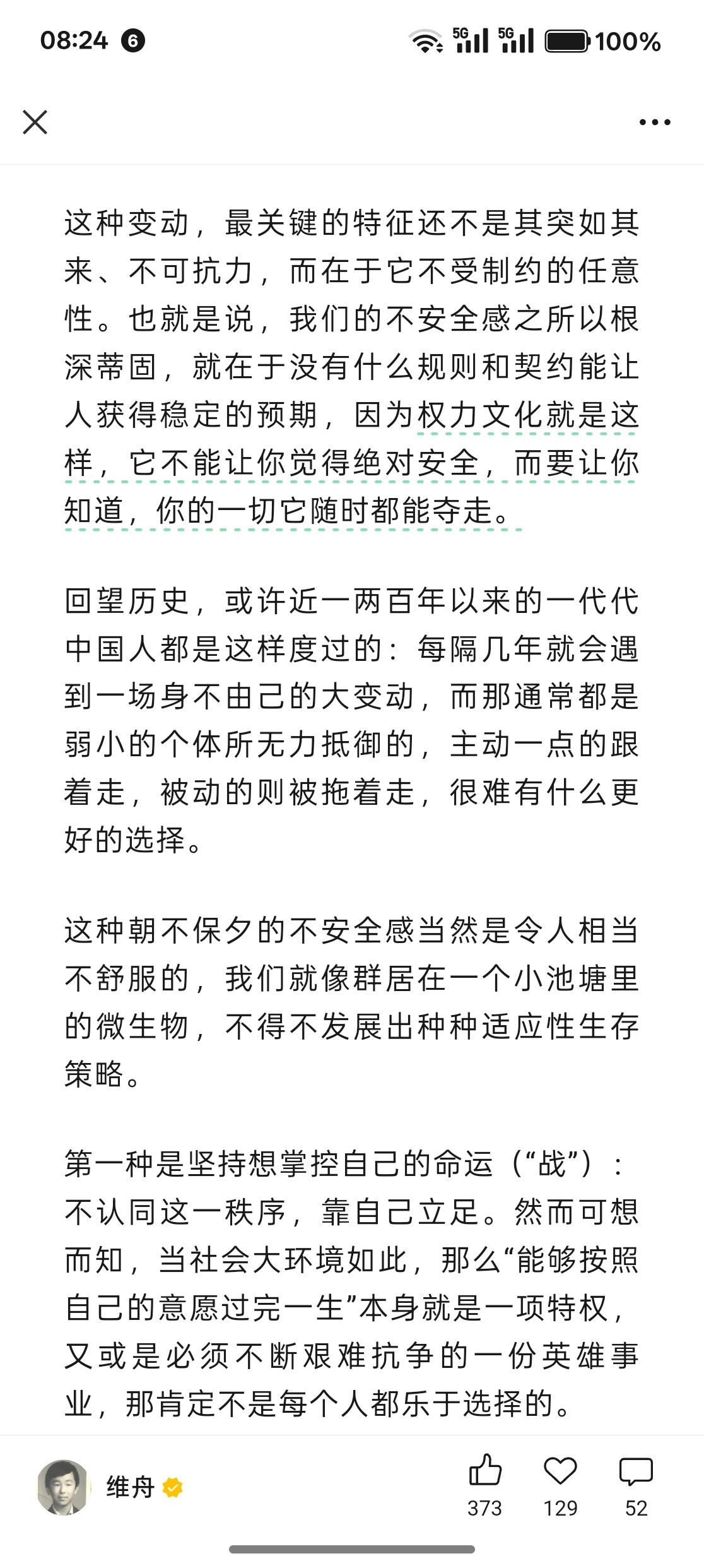 08:24 6

5G 5G 100%

这种变动，最关键的特征还不是其突如其来、不可抗力，而在于它不受制约的任意性。也就是说，我们的不安全感之所以根深蒂固，就在于没有什么规则和契约能让人获得稳定的预期，因为权力文化就是这样，它不能让你觉得绝对安全，而要让你知道，你的一切它随时都能夺走。

回望历史，或许近一两百年以来的一代代中国人都是这样度过的：每隔几年就会遇到一场身不由己的大变动，而那通常都是弱小的个体所无力抵御的，主动一点的跟着走，被动的则被拖着走，很难有什么更好的选择。

这种朝不保夕的不安全感当然是令人相当不舒服的，我们就像群居在一个小池塘里的微生物，不得不发展出种种适应性生存策略。

第一种是坚持想掌控自己的命运（“战”）：不认同这一秩序，靠自己立足。然而可想而知，当社会大环境如此，那么“能够按照自己的意愿过完一生”本身就是一项特权，又或是必须不断艰难抗争的一份英雄事业，那肯定不是每个人都乐于选择的。

维舟

373 129 52